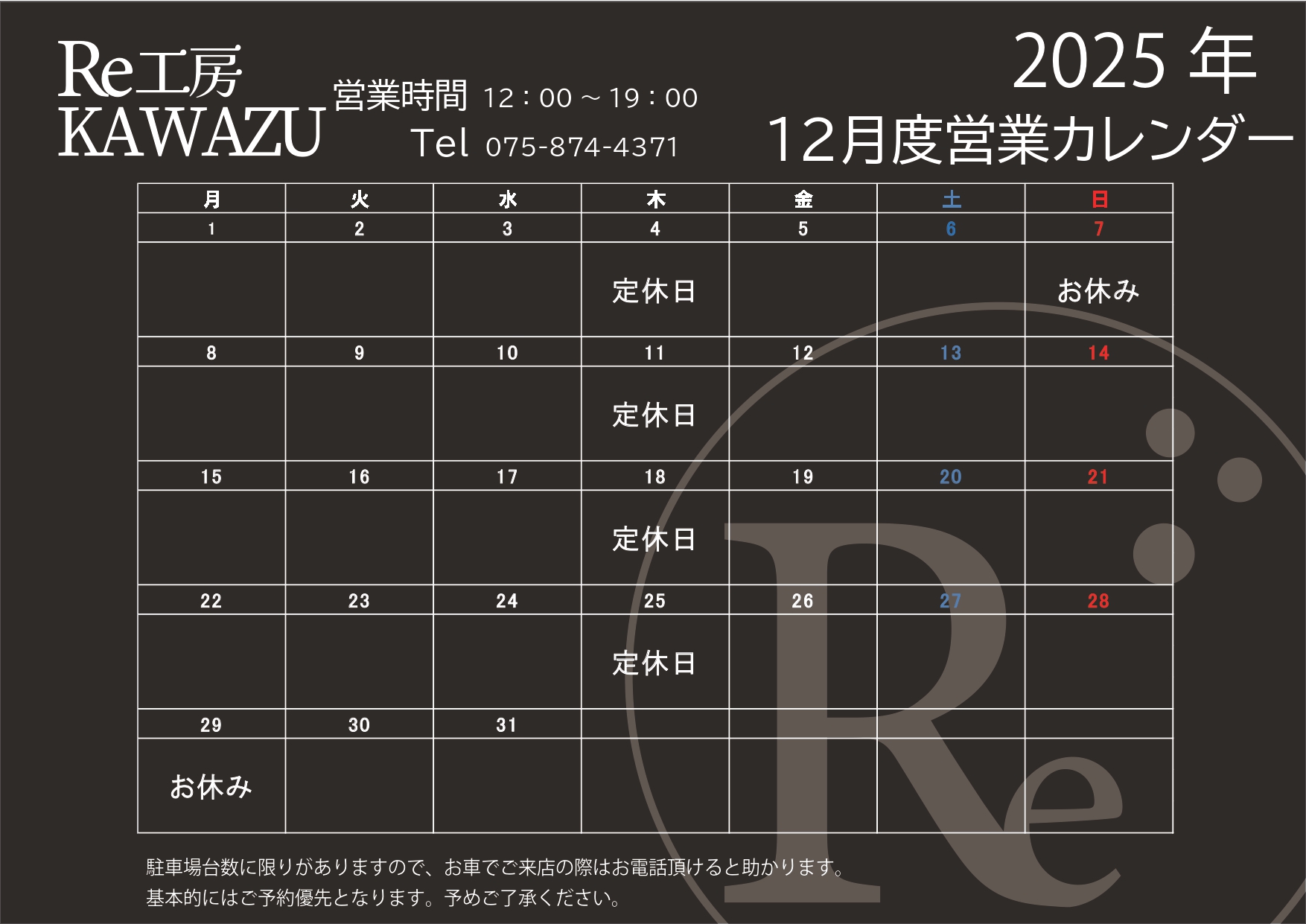 Re工房
KAWAZU

営業時間 12：00～19：00
Tel 075-874-4371

2025年
12月度営業カレンダー

| 月 | 火 | 水 | 木 | 金 | 土 | 日 |
|---|---|---|---|---|---|---|
| 1 | 2 | 3 | 4 | 5 | 6 | 7 |
|  |  |  | 定休日 |  |  | お休み |
| 8 | 9 | 10 | 11 | 12 | 13 | 14 |
|  |  |  | 定休日 |  |  |  |
| 15 | 16 | 17 | 18 | 19 | 20 | 21 |
|  |  |  | 定休日 |  |  |  |
| 22 | 23 | 24 | 25 | 26 | 27 | 28 |
|  |  |  | 定休日 |  |  |  |
| 29 | 30 | 31 |  |  |  |  |
| お休み |  |  |  |  |  |  |

駐車場台数に限りがありますので、お車でご来店の際はお電話頂けると助かります。
基本的にはご予約優先となります。予めご了承ください。

Re